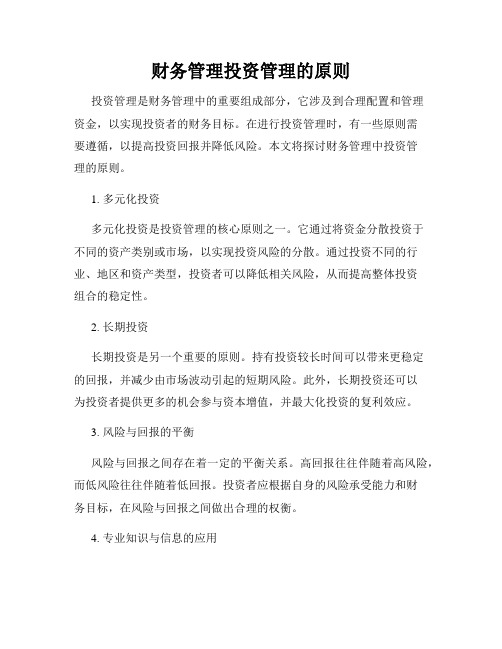 财务管理投资管理的原则

投资管理是财务管理中的重要组成部分，它涉及到合理配置和管理资金，以实现投资者的财务目标。在进行投资管理时，有一些原则需要遵循，以提高投资回报并降低风险。本文将探讨财务管理中投资管理的原则。

1. 多元化投资

多元化投资是投资管理的核心原则之一。它通过将资金分散投资于不同的资产类别或市场，以实现投资风险的分散。通过投资不同的行业、地区和资产类型，投资者可以降低相关风险，从而提高整体投资组合的稳定性。

2. 长期投资

长期投资是另一个重要的原则。持有投资较长时间可以带来更稳定的回报，并减少由市场波动引起的短期风险。此外，长期投资还可以为投资者提供更多的机会参与资本增值，并最大化投资的复利效应。

3. 风险与回报的平衡

风险与回报之间存在着一定的平衡关系。高回报往往伴随着高风险，而低风险往往伴随着低回报。投资者应根据自身的风险承受能力和财务目标，在风险与回报之间做出合理的权衡。

4. 专业知识与信息的应用